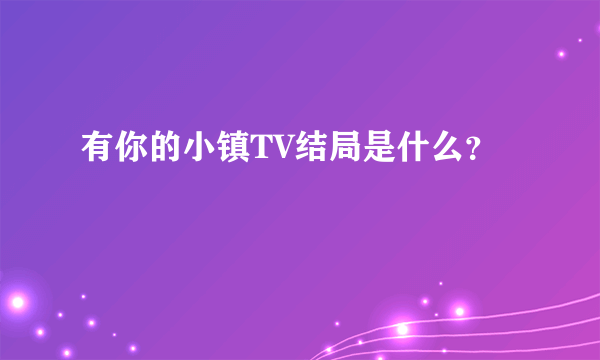 有你的小镇TV结局是什么？